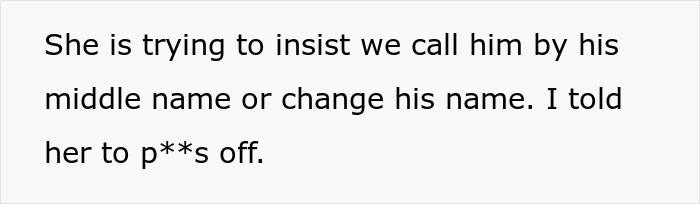 She is trying to insist we call him by his middle name or change his name. I told her to p**s off.